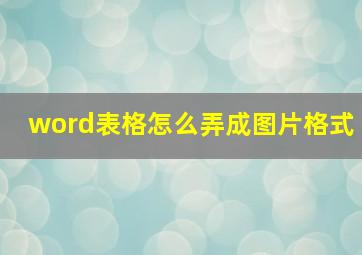 word表格怎么弄成图片格式